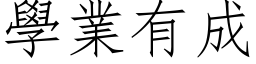 學業有成